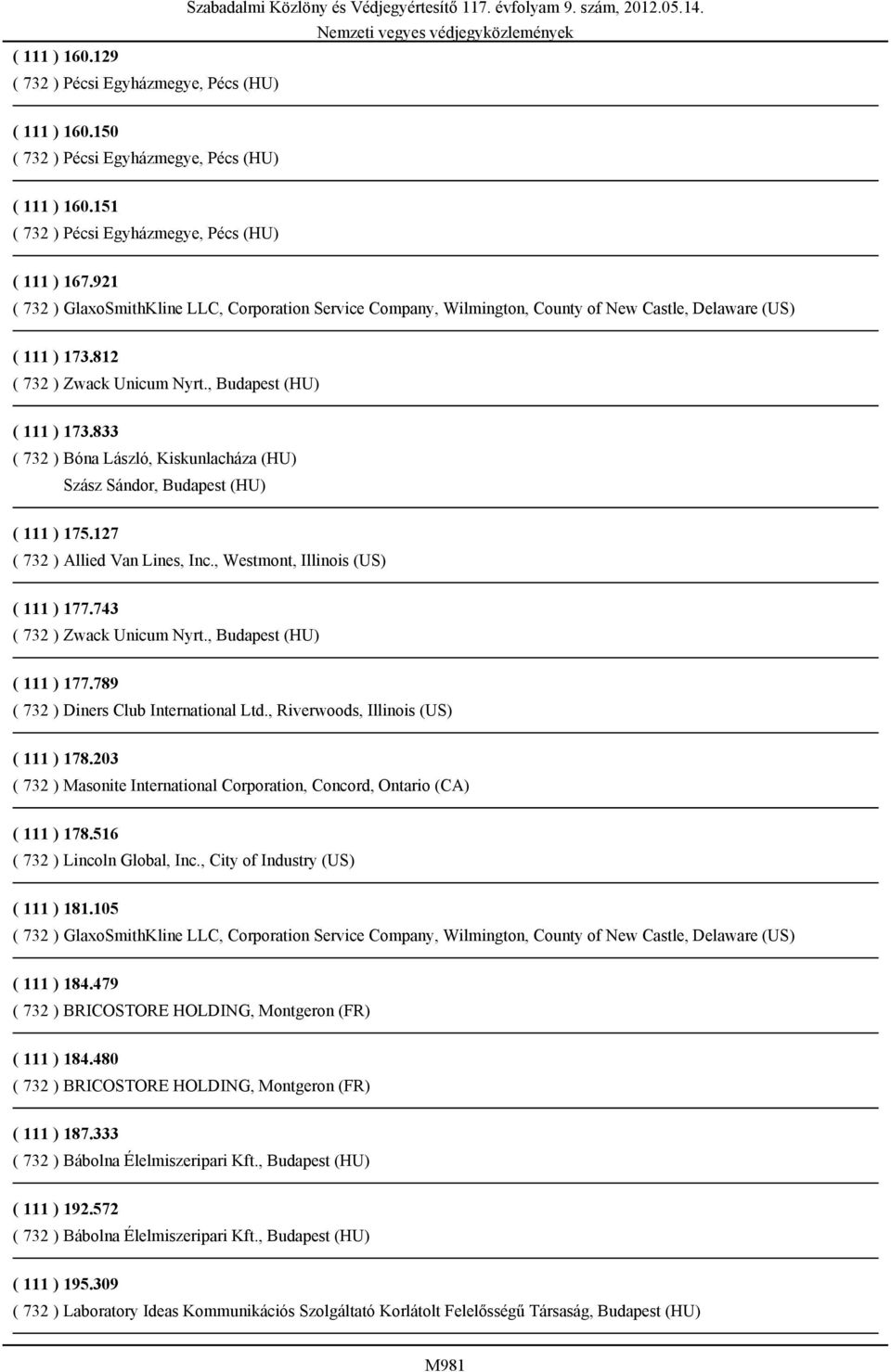 Szabadalmi Közlöny és Védjegyértesítő 117. évfolyam 9. szám, 2012.05.14.
Nemzeti vegyes védjegyközlemények

( 111 ) 160.129
( 732 ) Pécsi Egyházmegye, Pécs (HU)

( 111 ) 160.150
( 732 ) Pécsi Egyházmegye, Pécs (HU)

( 111 ) 160.151
( 732 ) Pécsi Egyházmegye, Pécs (HU)

( 111 ) 167.921
( 732 ) GlaxoSmithKline LLC, Corporation Service Company, Wilmington, County of New Castle, Delaware (US)

( 111 ) 173.812
( 732 ) Zwack Unicum Nyrt., Budapest (HU)

( 111 ) 173.833
( 732 ) Bóna László, Kiskunlacháza (HU)
Szász Sándor, Budapest (HU)

( 111 ) 175.127
( 732 ) Allied Van Lines, Inc., Westmont, Illinois (US)

( 111 ) 177.743
( 732 ) Zwack Unicum Nyrt., Budapest (HU)

( 111 ) 177.789
( 732 ) Diners Club International Ltd., Riverwoods, Illinois (US)

( 111 ) 178.203
( 732 ) Masonite International Corporation, Concord, Ontario (CA)

( 111 ) 178.516
( 732 ) Lincoln Global, Inc., City of Industry (US)

( 111 ) 181.105
( 732 ) GlaxoSmithKline LLC, Corporation Service Company, Wilmington, County of New Castle, Delaware (US)

( 111 ) 184.479
( 732 ) BRICOSTORE HOLDING, Montgeron (FR)

( 111 ) 184.480
( 732 ) BRICOSTORE HOLDING, Montgeron (FR)

( 111 ) 187.333
( 732 ) Bábolna Élelmiszeripari Kft., Budapest (HU)

( 111 ) 192.572
( 732 ) Bábolna Élelmiszeripari Kft., Budapest (HU)

( 111 ) 195.309
( 732 ) Laboratory Ideas Kommunikációs Szolgáltató Korlátolt Felelősségű Társaság, Budapest (HU)

M981